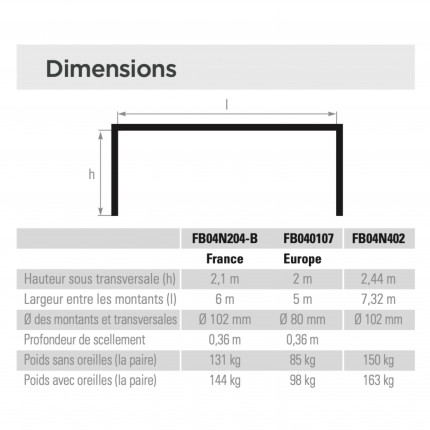 Dimensions

l

h

| | FB04N204-B | FB040107 | FB04N402 |
|---|---|---|---|
| | France | Europe | |
| Hauteur sous transversale (h) | 2,1 m | 2 m | 2,44 m |
| Largeur entre les montants (l) | 6 m | 5 m | 7,32 m |
| Ø des montants et transversales | Ø 102 mm | Ø 80 mm | Ø 102 mm |
| Profondeur de scellement | 0,36 m | 0,36 m | |
| Poids sans oreilles (la paire) | 131 kg | 85 kg | 150 kg |
| Poids avec oreilles (la paire) | 144 kg | 98 kg | 163 kg |